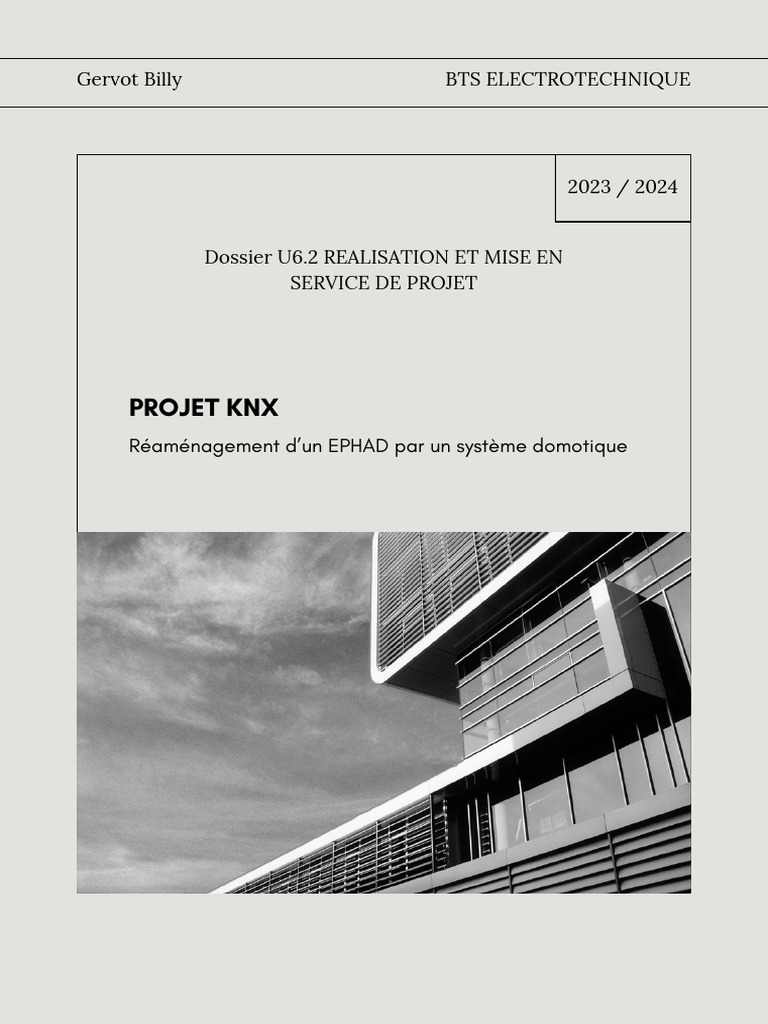 Gervot Billy

BTS ELECTROTECHNIQUE

2023 / 2024

Dossier U6.2 REALISATION ET MISE EN SERVICE DE PROJET

PROJET KNX

Réaménagement d'un EPHAD par un système domotique